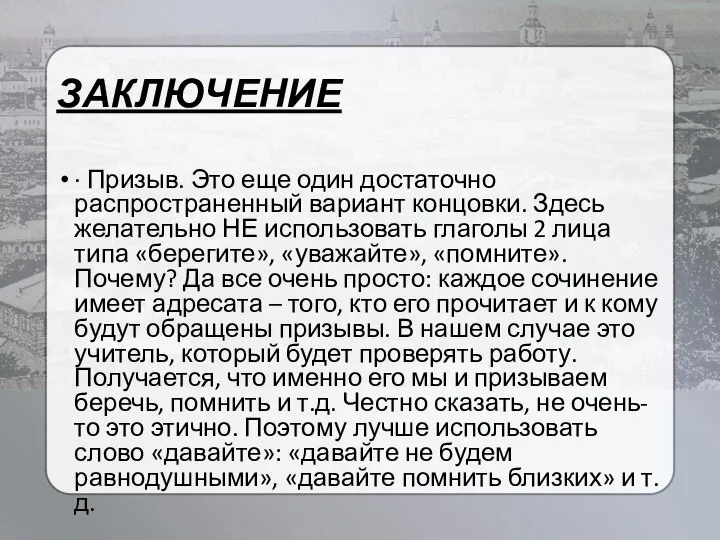 ЗАКЛЮЧЕНИЕ

• · Призыв. Это еще один достаточно распространенный вариант концовки. Здесь желательно НЕ использовать глаголы 2 лица типа «берегите», «уважайте», «помните». Почему? Да все очень просто: каждое сочинение имеет адресата – того, кто его прочитает и к кому будут обращены призывы. В нашем случае это учитель, который будет проверять работу. Получается, что именно его мы и призываем беречь, помнить и т.д. Честно сказать, не очень-то это этично. Поэтому лучше использовать слово «давайте»: «давайте не будем равнодушными», «давайте помнить близких» и т. д.